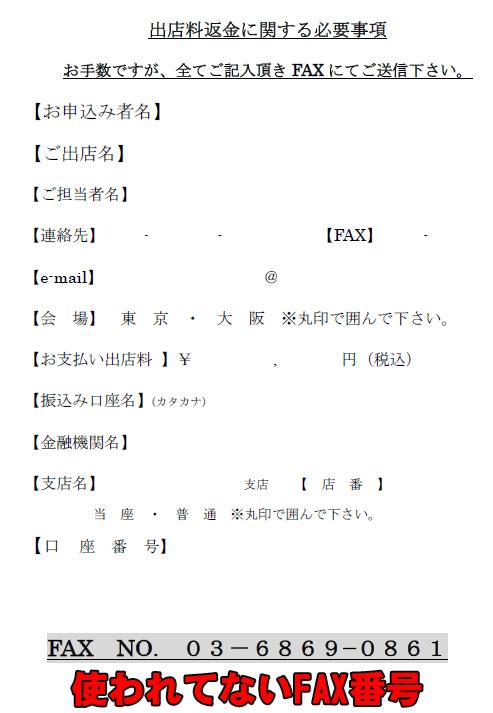 出店料返金に関する必要事項

お手数ですが、全てご記入頂き FAX にてご送信下さい。

【お申込み者名】

【ご出店名】

【ご担当者名】

【連絡先】 - - 【FAX】 -

【e-mail】 @

【会 場】 東 京 ・ 大 阪 ※丸印で囲んで下さい。

【お支払い出店料 】¥ , 円（税込）

【振込み口座名】（カタカナ）

【金融機関名】

【支店名】 支店 【 店 番 】

当 座 ・ 普 通 ※丸印で囲んで下さい。

【口 座 番 号】

FAX NO. ０３－６８６９－０８６１

使われてないFAX番号